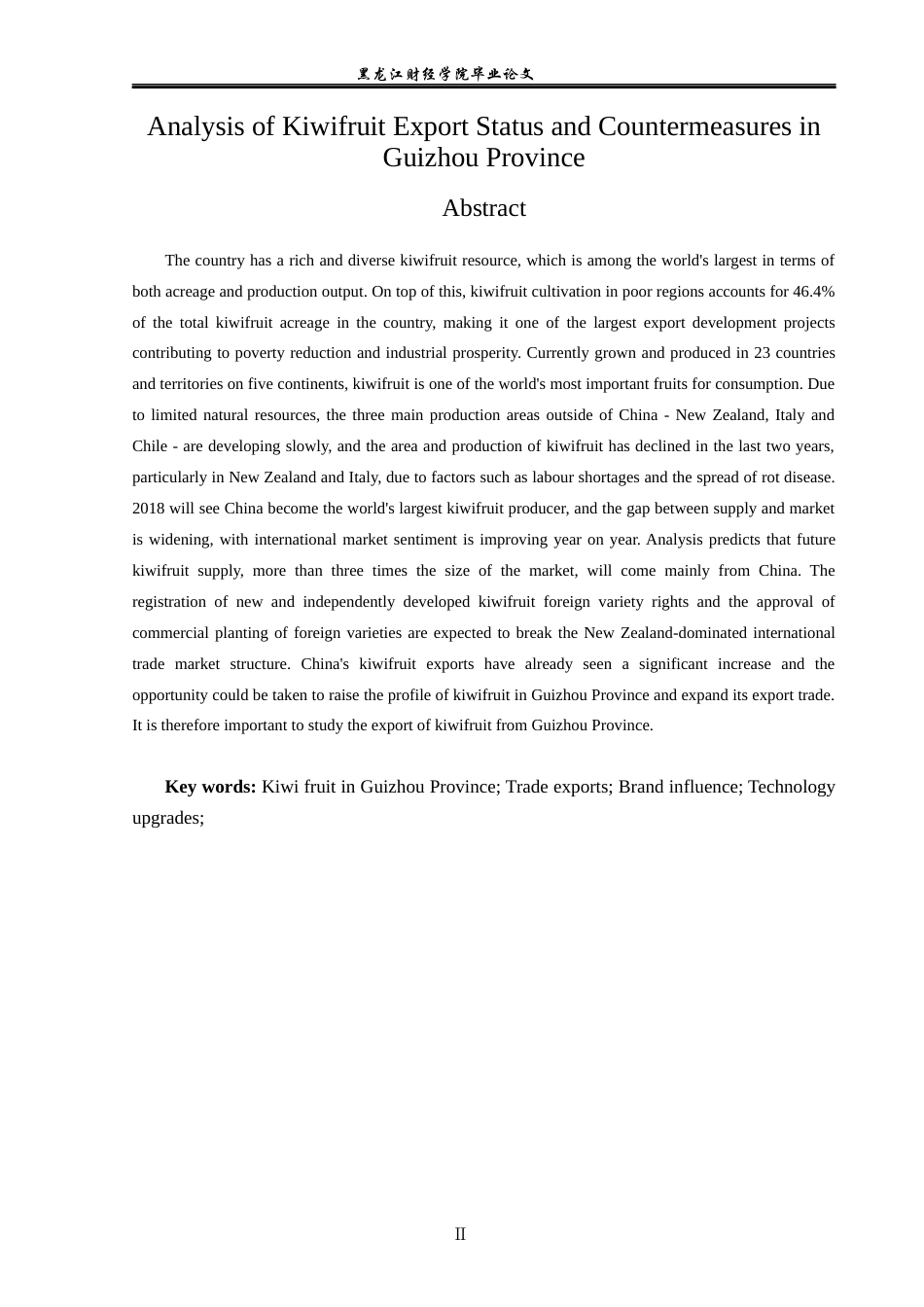 黑龙江财经学院毕业论文

Analysis of Kiwifruit Export Status and Countermeasures in Guizhou Province

Abstract

The country has a rich and diverse kiwifruit resource, which is among the world's largest in terms of both acreage and production output. On top of this, kiwifruit cultivation in poor regions accounts for 46.4% of the total kiwifruit acreage in the country, making it one of the largest export development projects contributing to poverty reduction and industrial prosperity. Currently grown and produced in 23 countries and territories on five continents, kiwifruit is one of the world's most important fruits for consumption. Due to limited natural resources, the three main production areas outside of China - New Zealand, Italy and Chile - are developing slowly, and the area and production of kiwifruit has declined in the last two years, particularly in New Zealand and Italy, due to factors such as labour shortages and the spread of rot disease. 2018 will see China become the world's largest kiwifruit producer, and the gap between supply and market is widening, with international market sentiment is improving year on year. Analysis predicts that future kiwifruit supply, more than three times the size of the market, will come mainly from China. The registration of new and independently developed kiwifruit foreign variety rights and the approval of commercial planting of foreign varieties are expected to break the New Zealand-dominated international trade market structure. China's kiwifruit exports have already seen a significant increase and the opportunity could be taken to raise the profile of kiwifruit in Guizhou Province and expand its export trade. It is therefore important to study the export of kiwifruit from Guizhou Province.

Key words: Kiwi fruit in Guizhou Province; Trade exports; Brand influence; Technology upgrades;

II